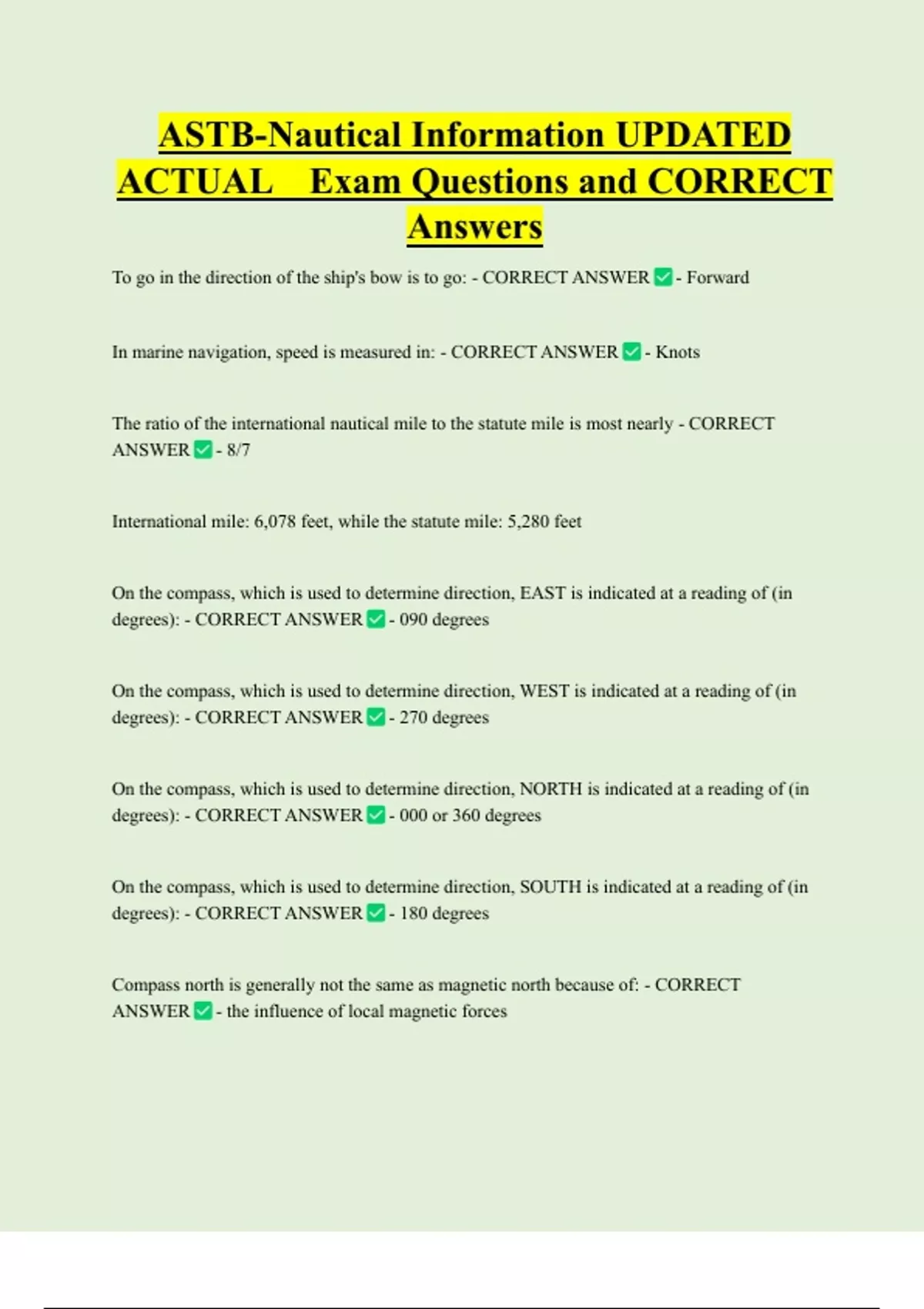 ASTB-Nautical Information UPDATED ACTUAL Exam Questions and CORRECT Answers

To go in the direction of the ship's bow is to go: - CORRECT ANSWER ✅ - Forward

In marine navigation, speed is measured in: - CORRECT ANSWER ✅ - Knots

The ratio of the international nautical mile to the statute mile is most nearly - CORRECT ANSWER ✅ - 8/7

International mile: 6,078 feet, while the statute mile: 5,280 feet

On the compass, which is used to determine direction, EAST is indicated at a reading of (in degrees): - CORRECT ANSWER ✅ - 090 degrees

On the compass, which is used to determine direction, WEST is indicated at a reading of (in degrees): - CORRECT ANSWER ✅ - 270 degrees

On the compass, which is used to determine direction, NORTH is indicated at a reading of (in degrees): - CORRECT ANSWER ✅ - 000 or 360 degrees

On the compass, which is used to determine direction, SOUTH is indicated at a reading of (in degrees): - CORRECT ANSWER ✅ - 180 degrees

Compass north is generally not the same as magnetic north because of: - CORRECT ANSWER ✅ - the influence of local magnetic forces